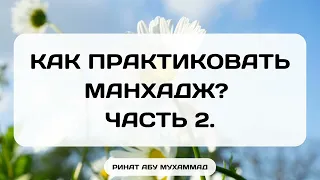 КАК ПРАКТИКОВАТЬ МАНХАДЖ? ЧАСТЬ 2.

РИНАТ АБУ МУХАММАД